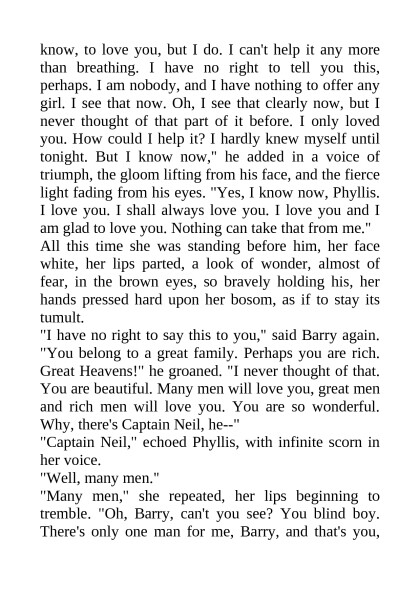 know, to love you, but I do. I can't help it any more than breathing. I have no right to tell you this, perhaps. I am nobody, and I have nothing to offer any girl. I see that now. Oh, I see that clearly now, but I never thought of that part of it before. I only loved you. How could I help it? I hardly knew myself until tonight. But I know now," he added in a voice of triumph, the gloom lifting from his face, and the fierce light fading from his eyes. "Yes, I know now, Phyllis. I love you. I shall always love you. I love you and I am glad to love you. Nothing can take that from me."

All this time she was standing before him, her face white, her lips parted, a look of wonder, almost of fear, in the brown eyes, so bravely holding his, her hands pressed hard upon her bosom, as if to stay its tumult.

"I have no right to say this to you," said Barry again. "You belong to a great family. Perhaps you are rich. Great Heavens!" he groaned. "I never thought of that. You are beautiful. Many men will love you, great men and rich men will love you. You are so wonderful. Why, there's Captain Neil, he--"

"Captain Neil," echoed Phyllis, with infinite scorn in her voice.

"Well, many men."

"Many men," she repeated, her lips beginning to tremble. "Oh, Barry, can't you see? You blind boy. There's only one man for me, Barry, and that's you,